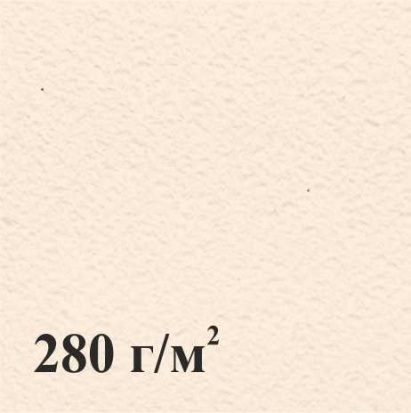 280 г/м$^2$